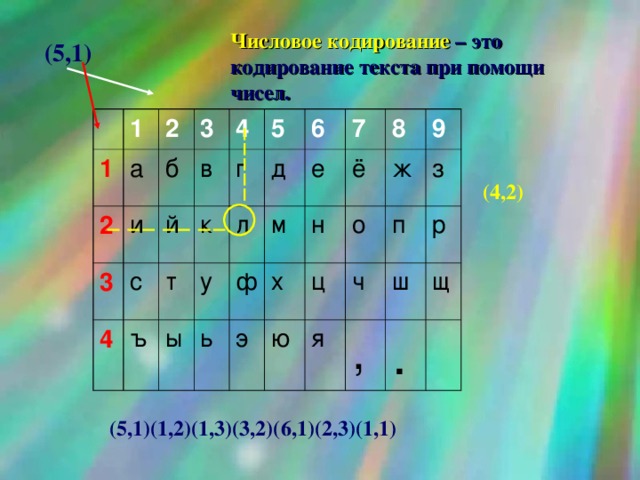 (5,1)

Числовое кодирование – это кодирование текста при помощи чисел.

| | 1 | 2 | 3 | 4 | 5 | 6 | 7 | 8 | 9 |
|---|---|---|---|---|---|---|---|---|---|
| 1 | а | б | в | г | д | е | ё | ж | з |
| 2 | и | й | к | л | м | н | о | п | р |
| 3 | с | т | у | ф | х | ц | ч | ш | щ |
| 4 | ъ | ы | ь | э | ю | я | , | . | |

(4,2)

(5,1)(1,2)(1,3)(3,2)(6,1)(2,3)(1,1)